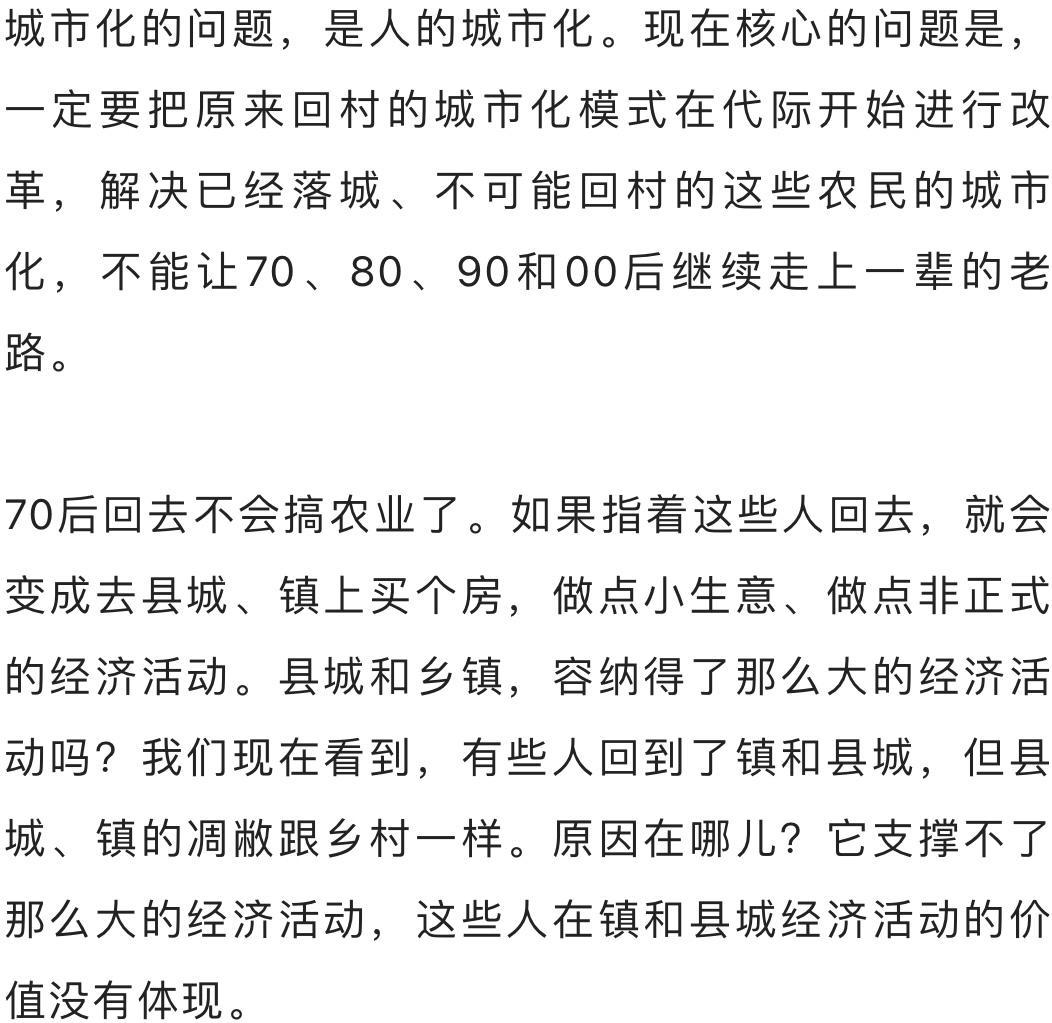 城市化的问题，是人的城市化。现在核心的问题是，一定要把原来回村的城市化模式在代际开始进行改革，解决已经落城、不可能回村的这些农民的城市化，不能让70、80、90和00后继续走上一辈的老路。

70后回去不会搞农业了。如果指着这些人回去，就会变成去县城、镇上买个房，做点小生意、做点非正式的经济活动。县城和乡镇，容纳得了那么大的经济活动吗？我们现在看到，有些人回到了镇和县城，但县城、镇的凋敝跟乡村一样。原因在哪儿？它支撑不了那么大的经济活动，这些人在镇和县城经济活动的价值没有体现。